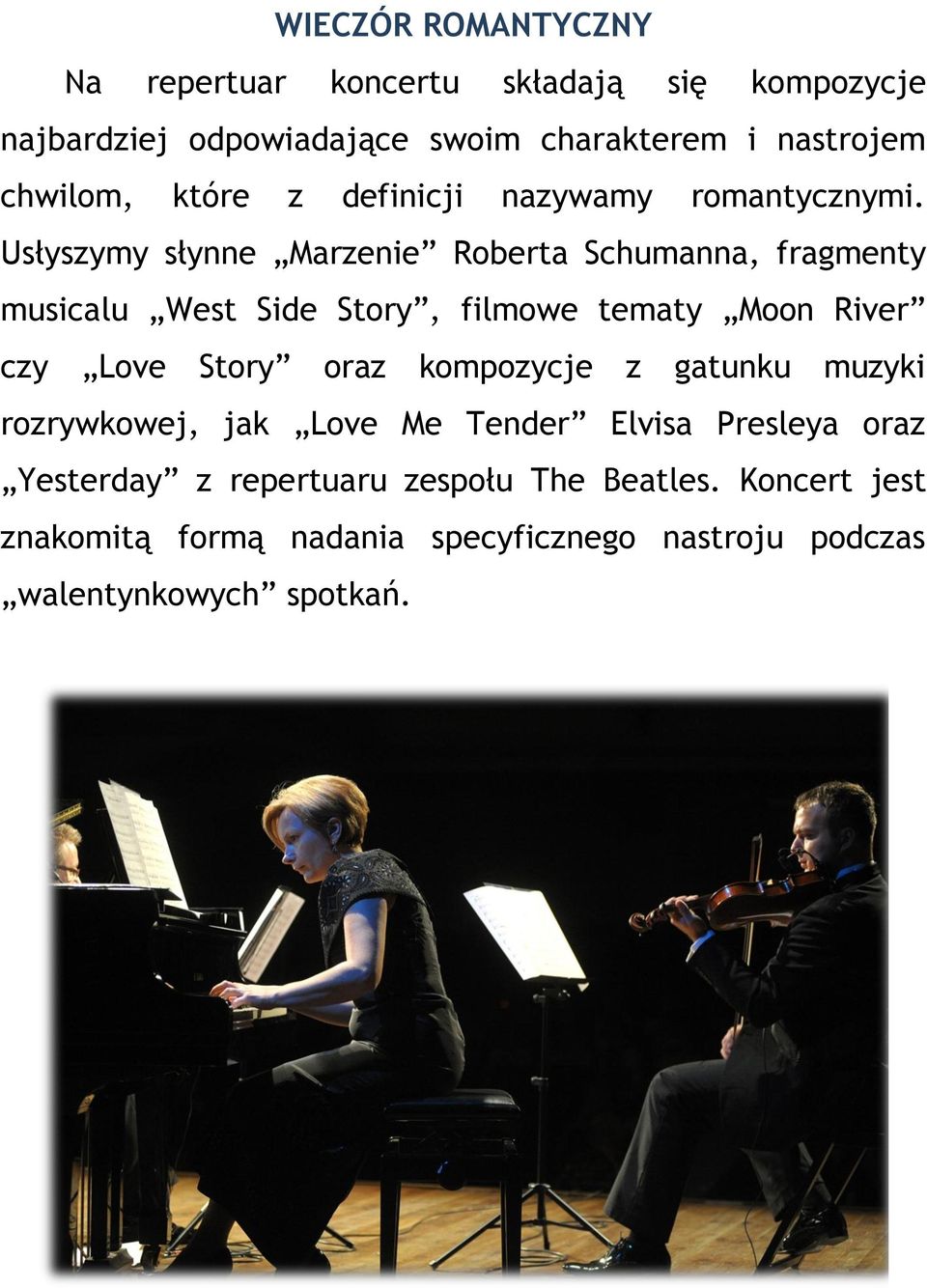 WIECZÓR ROMANTYCZNY

Na repertuar koncertu składają się kompozycje najbardziej odpowiadające swoim charakterem i nastrojem chwilom, które z definicji nazywamy romantycznymi. Usłyszymy słynne „Marzenie” Roberta Schumanna, fragmenty musicalu „West Side Story”, filmowe tematy „Moon River” czy „Love Story” oraz kompozycje z gatunku muzyki rozrywkowej, jak „Love Me Tender” Elvisa Presleya oraz „Yesterday” z repertuaru zespołu The Beatles. Koncert jest znakomitą formą nadania specyficznego nastroju podczas „walentynkowych” spotkań.